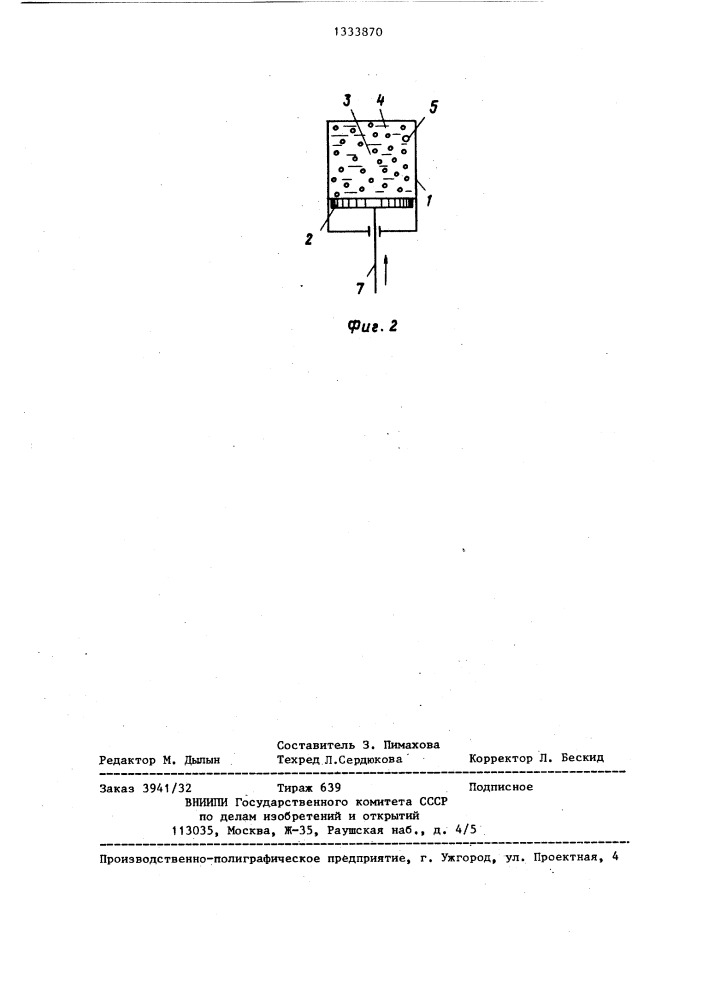 1333870

3 4 5

1

2

7

Фиг. 2

Составитель З. Пимахова

Редактор М. Дылын Техред Л.Сердюкова Корректор Л. Бескид

Заказ 3941/32 Тираж 639 Подписное

ВНИИПИ Государственного комитета СССР по делам изобретений и открытий 113035, Москва, Ж-35, Раушская наб., д. 4/5

Производственно-полиграфическое предприятие, г. Ужгород, ул. Проектная, 4